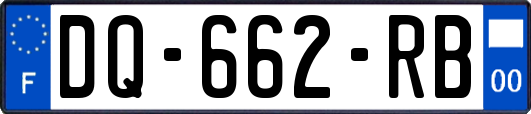 F
DQ-662-RB
00